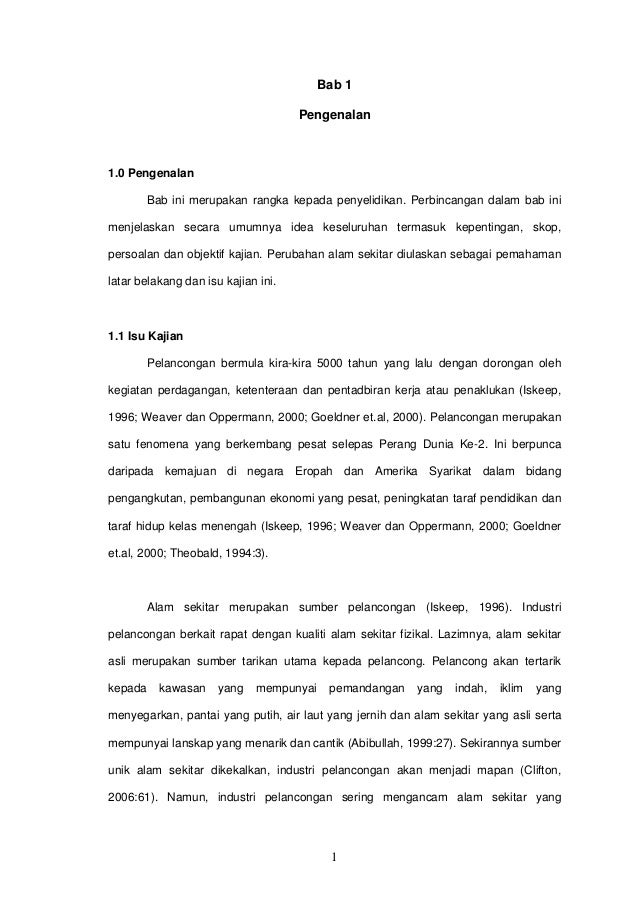 Bab 1

Pengenalan

1.0 Pengenalan

Bab ini merupakan rangka kepada penyelidikan. Perbincangan dalam bab ini menjelaskan secara umumnya idea keseluruhan termasuk kepentingan, skop, persoalan dan objektif kajian. Perubahan alam sekitar diulaskan sebagai pemahaman latar belakang dan isu kajian ini.

1.1 Isu Kajian

Pelancongan bermula kira-kira 5000 tahun yang lalu dengan dorongan oleh kegiatan perdagangan, ketenteraan dan pentadbiran kerja atau penaklukan (Iskeep, 1996; Weaver dan Oppermann, 2000; Goeldner et.al, 2000). Pelancongan merupakan satu fenomena yang berkembang pesat selepas Perang Dunia Ke-2. Ini berpunca daripada kemajuan di negara Eropah dan Amerika Syarikat dalam bidang pengangkutan, pembangunan ekonomi yang pesat, peningkatan taraf pendidikan dan taraf hidup kelas menengah (Iskeep, 1996; Weaver dan Oppermann, 2000; Goeldner et.al, 2000; Theobald, 1994:3).

Alam sekitar merupakan sumber pelancongan (Iskeep, 1996). Industri pelancongan berkait rapat dengan kualiti alam sekitar fizikal. Lazimnya, alam sekitar asli merupakan sumber tarikan utama kepada pelancong. Pelancong akan tertarik kepada kawasan yang mempunyai pemandangan yang indah, iklim yang menyegarkan, pantai yang putih, air laut yang jernih dan alam sekitar yang asli serta mempunyai lanskap yang menarik dan cantik (Abibullah, 1999:27). Sekirannya sumber unik alam sekitar dikekalkan, industri pelancongan akan menjadi mapan (Clifton, 2006:61). Namun, industri pelancongan sering mengancam alam sekitar yang

1